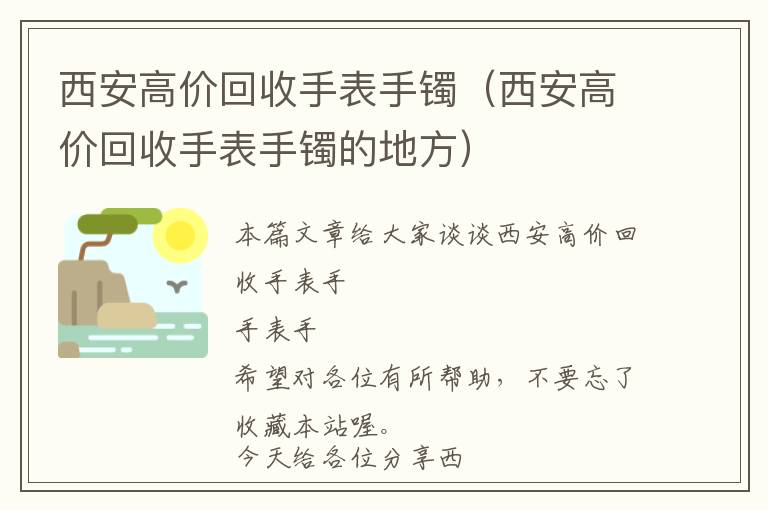 西安高价回收手表手镯（西安高价回收手表手镯的地方）

本篇文章给大家谈谈西安高价回收手表手

手表手

希望对各位有所帮助，不要忘了收藏本站喔。

今天给各位分享西